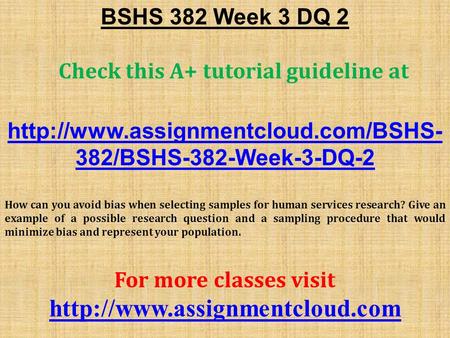 BSHS 382 Week 3 DQ 2

Check this A+ tutorial guideline at

http://www.assignmentcloud.com/BSHS-382/BSHS-382-Week-3-DQ-2

How can you avoid bias when selecting samples for human services research? Give an example of a possible research question and a sampling procedure that would minimize bias and represent your population.

For more classes visit
http://www.assignmentcloud.com